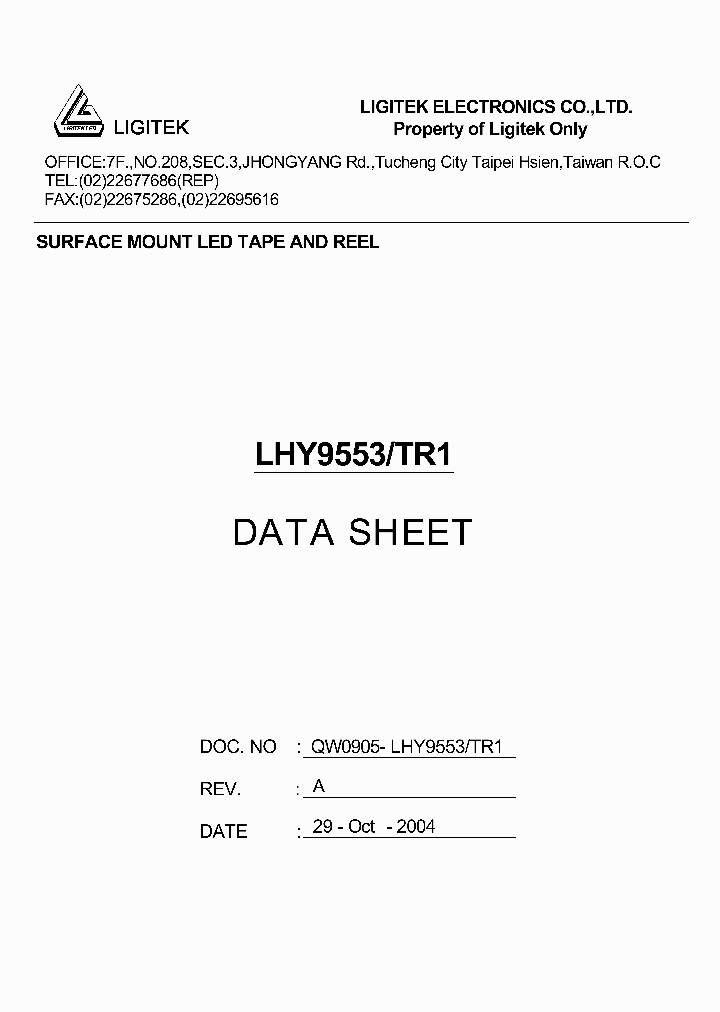 LIGITEK LIGITEK ELECTRONICS CO.,LTD.
Property of Ligitek Only

OFFICE:7F.,NO.208,SEC.3,JHONGYANG Rd.,Tucheng City Taipei Hsien,Taiwan R.O.C
TEL:(02)22677686(REP)
FAX:(02)22675286,(02)22695616

SURFACE MOUNT LED TAPE AND REEL

LHY9553/TR1

DATA SHEET

DOC. NO : QW0905- LHY9553/TR1

REV. : A

DATE : 29 - Oct - 2004